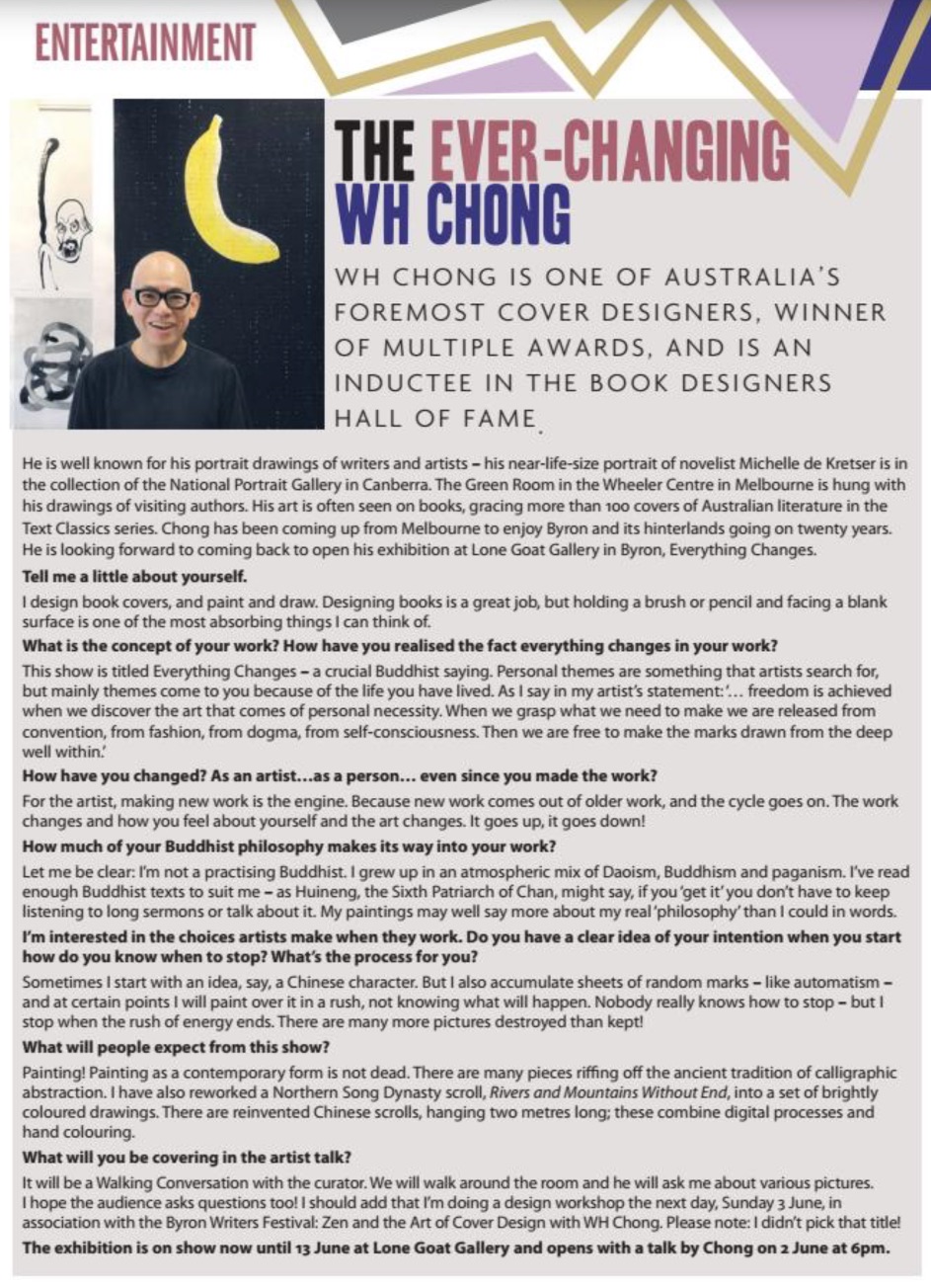 ENTERTAINMENT

THE EVER-CHANGING WH CHONG

WH CHONG IS ONE OF AUSTRALIA'S FOREMOST COVER DESIGNERS, WINNER OF MULTIPLE AWARDS, AND IS AN INDUCTEE IN THE BOOK DESIGNERS HALL OF FAME.

He is well known for his portrait drawings of writers and artists – his near-life-size portrait of novelist Michelle de Kretser is in the collection of the National Portrait Gallery in Canberra. The Green Room in the Wheeler Centre in Melbourne is hung with his drawings of visiting authors. His art is often seen on books, gracing more than 100 covers of Australian literature in the Text Classics series. Chong has been coming up from Melbourne to enjoy Byron and its hinterlands going on twenty years. He is looking forward to coming back to open his exhibition at Lone Goat Gallery in Byron, Everything Changes.

Tell me a little about yourself.

I design book covers, and paint and draw. Designing books is a great job, but holding a brush or pencil and facing a blank surface is one of the most absorbing things I can think of.

What is the concept of your work? How have you realised the fact everything changes in your work?

This show is titled Everything Changes – a crucial Buddhist saying. Personal themes are something that artists search for, but mainly themes come to you because of the life you have lived. As I say in my artist's statement: '... freedom is achieved when we discover the art that comes of personal necessity. When we grasp what we need to make we are released from convention, from fashion, from dogma, from self-consciousness. Then we are free to make the marks drawn from the deep well within.'

How have you changed? As an artist...as a person... even since you made the work?

For the artist, making new work is the engine. Because new work comes out of older work, and the cycle goes on. The work changes and how you feel about yourself and the art changes. It goes up, it goes down!

How much of your Buddhist philosophy makes its way into your work?

Let me be clear: I'm not a practising Buddhist. I grew up in an atmospheric mix of Daoism, Buddhism and paganism. I've read enough Buddhist texts to suit me – as Huineng, the Sixth Patriarch of Chan, might say, if you 'get it' you don't have to keep listening to long sermons or talk about it. My paintings may well say more about my real 'philosophy' than I could in words.

I'm interested in the choices artists make when they work. Do you have a clear idea of your intention when you start how do you know when to stop? What's the process for you?

Sometimes I start with an idea, say, a Chinese character. But I also accumulate sheets of random marks – like automatism – and at certain points I will paint over it in a rush, not knowing what will happen. Nobody really knows how to stop – but I stop when the rush of energy ends. There are many more pictures destroyed than kept!

What will people expect from this show?

Painting! Painting as a contemporary form is not dead. There are many pieces riffing off the ancient tradition of calligraphic abstraction. I have also reworked a Northern Song Dynasty scroll, Rivers and Mountains Without End, into a set of brightly coloured drawings. There are reinvented Chinese scrolls, hanging two metres long; these combine digital processes and hand colouring.

What will you be covering in the artist talk?

It will be a Walking Conversation with the curator. We will walk around the room and he will ask me about various pictures. I hope the audience asks questions too! I should add that I'm doing a design workshop the next day, Sunday 3 June, in association with the Byron Writers Festival: Zen and the Art of Cover Design with WH Chong. Please note: I didn't pick that title!

The exhibition is on show now until 13 June at Lone Goat Gallery and opens with a talk by Chong on 2 June at 6pm.